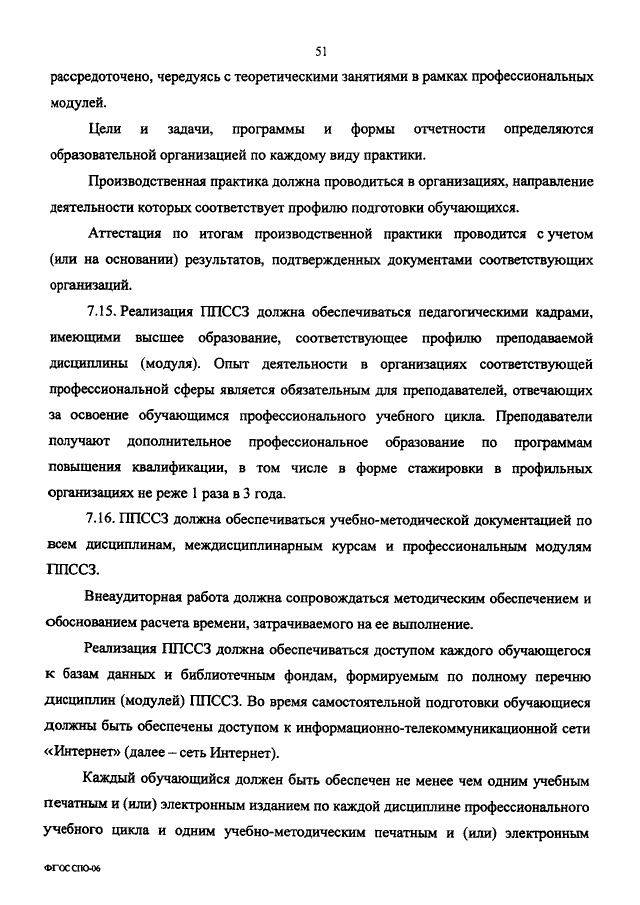 51

рассредоточено, чередуясь с теоретическими занятиями в рамках профессиональных модулей.

Цели и задачи, программы и формы отчетности определяются образовательной организацией по каждому виду практики.

Производственная практика должна проводиться в организациях, направление деятельности которых соответствует профилю подготовки обучающихся.

Аттестация по итогам производственной практики проводится с учетом (или на основании) результатов, подтвержденных документами соответствующих организаций.

7.15. Реализация ППССЗ должна обеспечиваться педагогическими кадрами, имеющими высшее образование, соответствующее профилю преподаваемой дисциплины (модуля). Опыт деятельности в организациях соответствующей профессиональной сферы является обязательным для преподавателей, отвечающих за освоение обучающимся профессионального учебного цикла. Преподаватели получают дополнительное профессиональное образование по программам повышения квалификации, в том числе в форме стажировки в профильных организациях не реже 1 раза в 3 года.

7.16. ППССЗ должна обеспечиваться учебно-методической документацией по всем дисциплинам, междисциплинарным курсам и профессиональным модулям ППССЗ.

Внеаудиторная работа должна сопровождаться методическим обеспечением и обоснованием расчета времени, затрачиваемого на ее выполнение.

Реализация ППССЗ должна обеспечиваться доступом каждого обучающегося к базам данных и библиотечным фондам, формируемым по полному перечню дисциплин (модулей) ППССЗ. Во время самостоятельной подготовки обучающиеся должны быть обеспечены доступом к информационно-телекоммуникационной сети «Интернет» (далее – сеть Интернет).

Каждый обучающийся должен быть обеспечен не менее чем одним учебным печатным и (или) электронным изданием по каждой дисциплине профессионального учебного цикла и одним учебно-методическим печатным и (или) электронным

ФГОС СПО-06